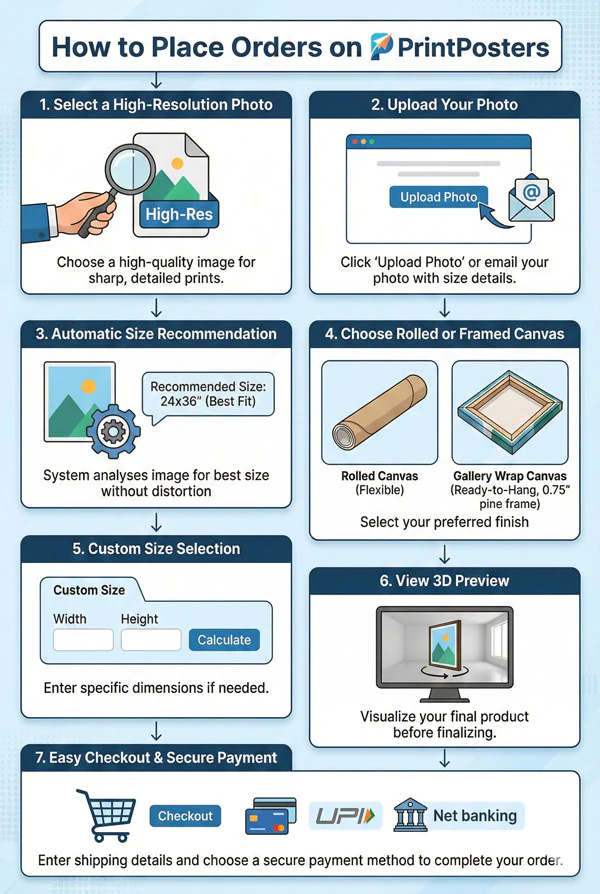 How to Place Orders on PrintPosters

1. Select a High-Resolution Photo

High-Res

Choose a high-quality image for sharp, detailed prints.

2. Upload Your Photo

Upload Photo

Click 'Upload Photo' or email your photo with size details.

3. Automatic Size Recommendation

Recommended Size: 24x36" (Best Fit)

System analyses image for best size without distortion

4. Choose Rolled or Framed Canvas

Rolled Canvas (Flexible)

Gallery Wrap Canvas (Ready-to-Hang, 0.75" pine frame)

Select your preferred finish

5. Custom Size Selection

Custom Size

Width

Height

Calculate

Enter specific dimensions if needed.

6. View 3D Preview

Visualize your final product before finalizing.

7. Easy Checkout & Secure Payment

Checkout

UPI

Net banking

Enter shipping details and choose a secure payment method to complete your order.